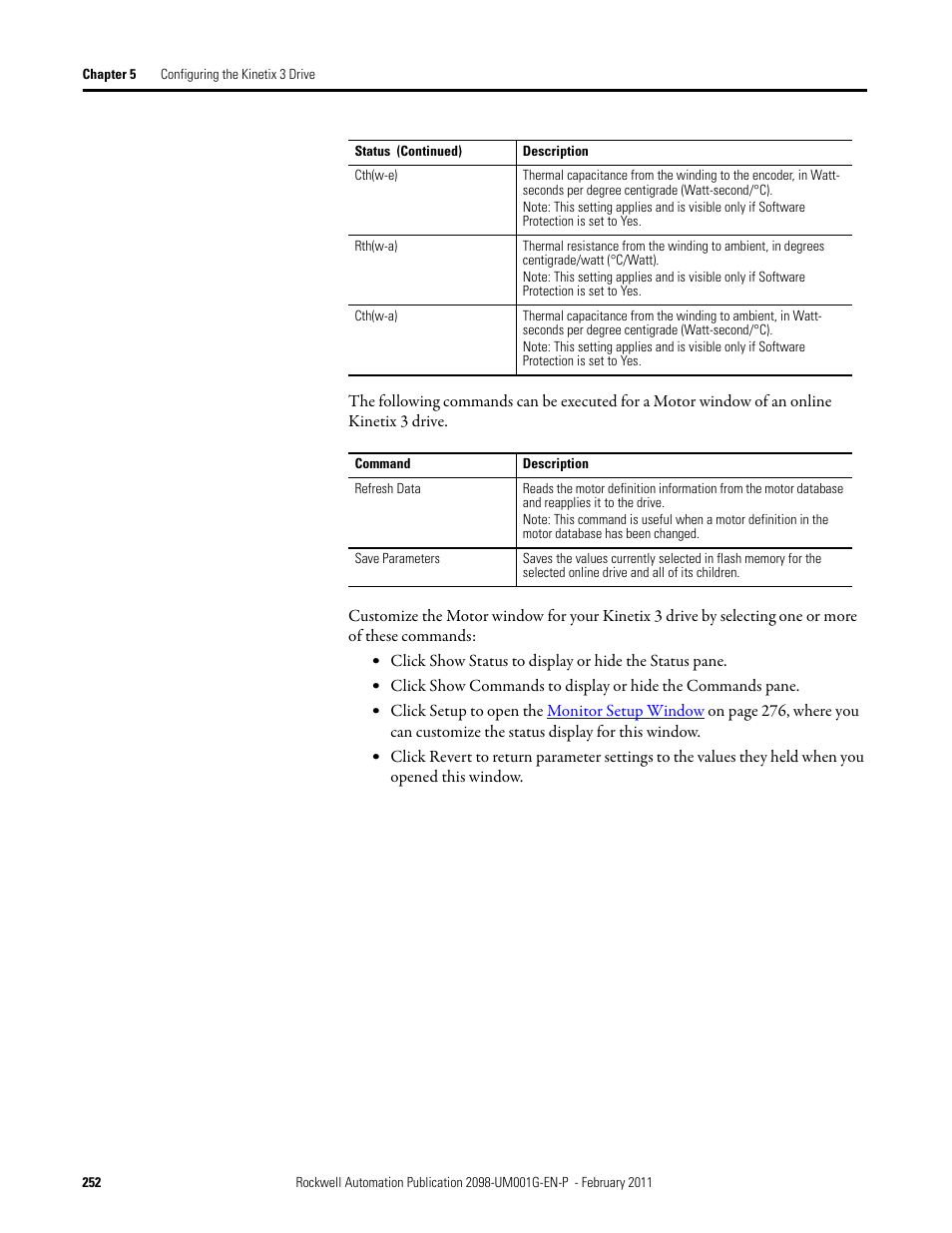 Chapter 5 Configuring the Kinetix 3 Drive

| Status (Continued) | Description |
|---|---|
| Cth(w-e) | Thermal capacitance from the winding to the encoder, in Watt-seconds per degree centigrade (Watt-second/°C). Note: This setting applies and is visible only if Software Protection is set to Yes. |
| Rth(w-a) | Thermal resistance from the winding to ambient, in degrees centigrade/watt (°C/Watt). Note: This setting applies and is visible only if Software Protection is set to Yes. |
| Cth(w-a) | Thermal capacitance from the winding to ambient, in Watt-seconds per degree centigrade (Watt-second/°C). Note: This setting applies and is visible only if Software Protection is set to Yes. |

The following commands can be executed for a Motor window of an online Kinetix 3 drive.

| Command | Description |
|---|---|
| Refresh Data | Reads the motor definition information from the motor database and reapplies it to the drive. Note: This command is useful when a motor definition in the motor database has been changed. |
| Save Parameters | Saves the values currently selected in flash memory for the selected online drive and all of its children. |

Customize the Motor window for your Kinetix 3 drive by selecting one or more of these commands:

• Click Show Status to display or hide the Status pane.
• Click Show Commands to display or hide the Commands pane.
• Click Setup to open the Monitor Setup Window on page 276, where you can customize the status display for this window.
• Click Revert to return parameter settings to the values they held when you opened this window.

252 Rockwell Automation Publication 2098-UM001G-EN-P - February 2011